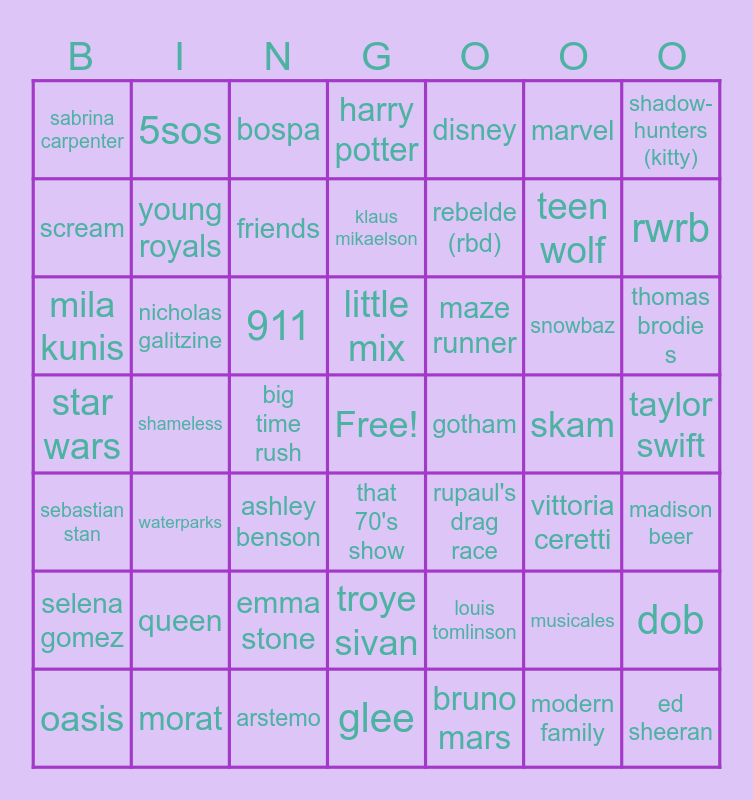 | B | I | N | G | O | O | O |
|---|---|---|---|---|---|---|
| sabrina carpenter | 5sos | bospa | harry potter | disney | marvel | shadow-hunters (kitty) |
| scream | young royals | friends | klaus mikaelson | rebelde (rbd) | teen wolf | rwrb |
| mila kunis | nicholas galitzine | 911 | little mix | maze runner | snowbaz | thomas brodie s |
| star wars | shameless | big time rush | Free! | gotham | skam | taylor swift |
| sebastian stan | waterparks | ashley benson | that 70's show | rupaul's drag race | vittoria ceretti | madison beer |
| selena gomez | queen | emma stone | troye sivan | louis tomlinson | musicales | dob |
| oasis | morat | arstemo | glee | bruno mars | modern family | ed sheeran |